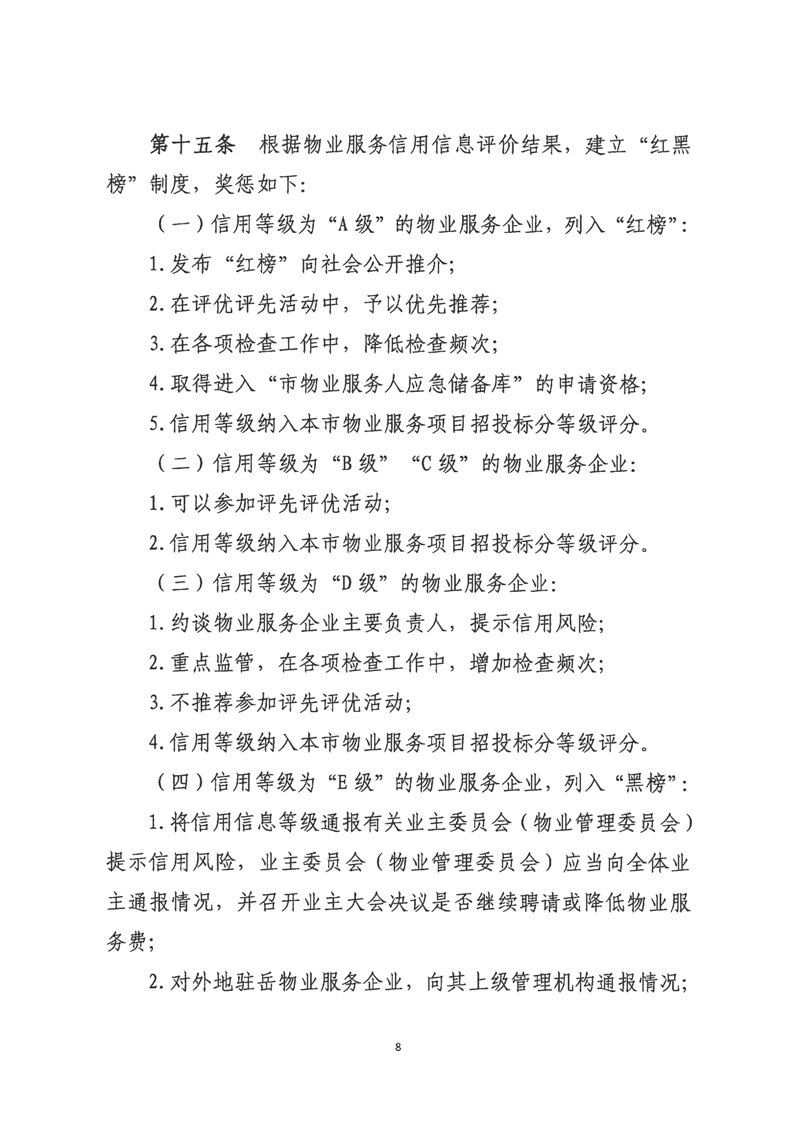 第十五条　根据物业服务信用信息评价结果，建立“红黑榜”制度，奖惩如下：

（一）信用等级为“A级”的物业服务企业，列入“红榜”：

1.发布“红榜”向社会公开推介；

2.在评优评先活动中，予以优先推荐；

3.在各项检查工作中，降低检查频次；

4.取得进入“市物业服务人应急储备库”的申请资格；

5.信用等级纳入本市物业服务项目招投标分等级评分。

（二）信用等级为“B级”“C级”的物业服务企业：

1.可以参加评先评优活动；

2.信用等级纳入本市物业服务项目招投标分等级评分。

（三）信用等级为“D级”的物业服务企业：

1.约谈物业服务企业主要负责人，提示信用风险；

2.重点监管，在各项检查工作中，增加检查频次；

3.不推荐参加评先评优活动；

4.信用等级纳入本市物业服务项目招投标分等级评分。

（四）信用等级为“E级”的物业服务企业，列入“黑榜”：

1.将信用信息等级通报有关业主委员会（物业管理委员会）提示信用风险，业主委员会（物业管理委员会）应当向全体业主通报情况，并召开业主大会决议是否继续聘请或降低物业服务费；

2.对外地驻岳物业服务企业，向其上级管理机构通报情况；

8